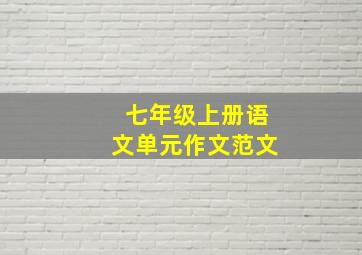 七年级上册语文单元作文范文